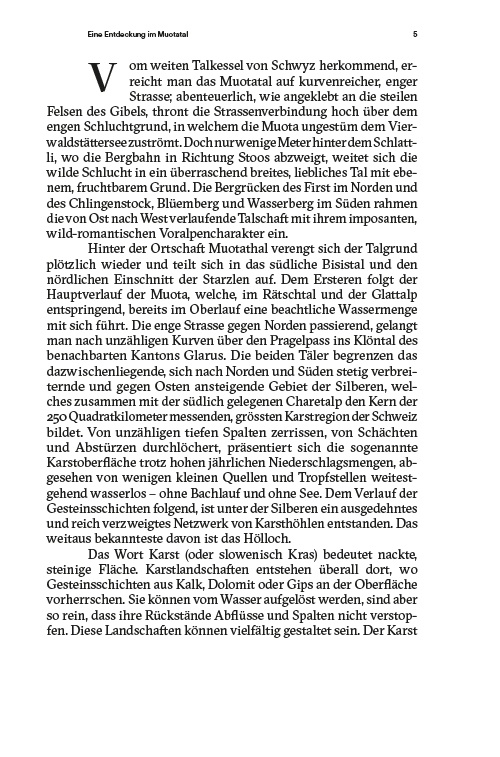 Eine Entdeckung im Muotatal

5

Vom weiten Talkessel von Schwyz herkommend, erreicht man das Muotatal auf kurvenreicher, enger Strasse; abenteuerlich, wie angeklebt an die steilen Felsen des Gibels, thront die Strassenverbindung hoch über dem engen Schluchtgrund, in welchem die Muota ungestüm dem Vierwaldstättersee zuströmt. Doch nur wenige Meter hinter dem Schlattli, wo die Bergbahn in Richtung Stoos abzweigt, weitet sich die wilde Schlucht in ein überraschend breites, liebliches Tal mit ebenem, fruchtbarem Grund. Die Bergrücken des First im Norden und des Chlingenstock, Blüemberg und Wasserberg im Süden rahmen die von Ost nach West verlaufende Talschaft mit ihrem imposanten, wild-romantischen Voralpencharakter ein.

Hinter der Ortschaft Muotathal verengt sich der Talgrund plötzlich wieder und teilt sich in das südliche Bisistal und den nördlichen Einschnitt der Starzlen auf. Dem Ersteren folgt der Hauptverlauf der Muota, welche, im Rätschtal und der Glattalp entspringend, bereits im Oberlauf eine beachtliche Wassermenge mit sich führt. Die enge Strasse gegen Norden passierend, gelangt man nach unzähligen Kurven über den Pragelpass ins Klöntal des benachbarten Kantons Glarus. Die beiden Täler begrenzen das dazwischenliegende, sich nach Norden und Süden stetig verbreiternde und gegen Osten ansteigende Gebiet der Silberen, welches zusammen mit der südlich gelegenen Charetalp den Kern der 250 Quadratkilometer messenden, grössten Karstregion der Schweiz bildet. Von unzähligen tiefen Spalten zerrissen, von Schächten und Abstürzen durchlöchert, präsentiert sich die sogenannte Karstoberfläche trotz hohen jährlichen Niederschlagsmengen, abgesehen von wenigen kleinen Quellen und Tropfstellen weitestgehend wasserlos – ohne Bachlauf und ohne See. Dem Verlauf der Gesteinsschichten folgend, ist unter der Silberen ein ausgedehntes und reich verzweigtes Netzwerk von Karsthöhlen entstanden. Das weitaus bekannteste davon ist das Hölloch.

Das Wort Karst (oder slowenisch Kras) bedeutet nackte, steinige Fläche. Karstlandschaften entstehen überall dort, wo Gesteinsschichten aus Kalk, Dolomit oder Gips an der Oberfläche vorherrschen. Sie können vom Wasser aufgelöst werden, sind aber so rein, dass ihre Rückstände Abflüsse und Spalten nicht verstopfen. Diese Landschaften können vielfältig gestaltet sein. Der Karst